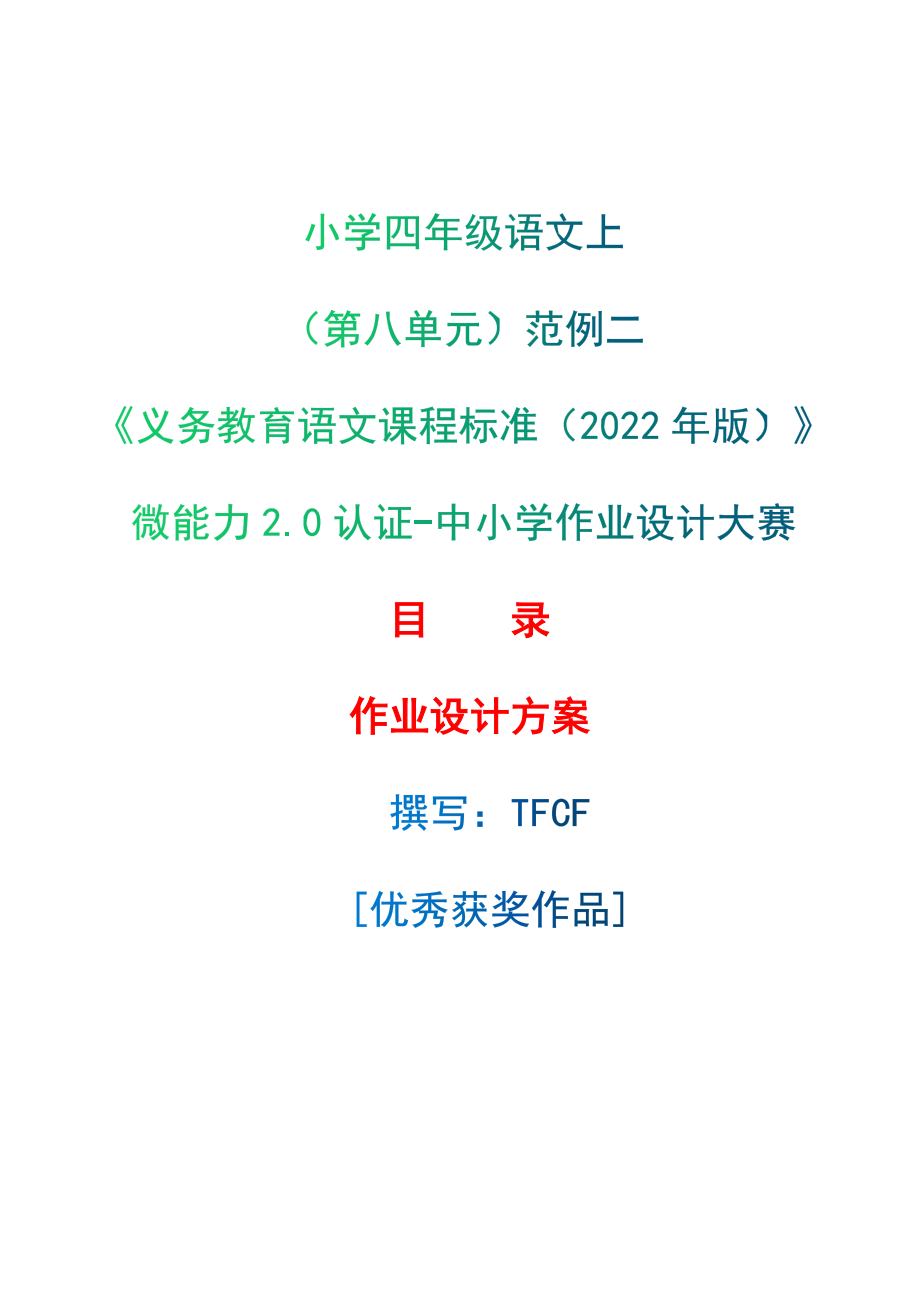 小学四年级语文上

（第八单元）范例二

《义务教育语文课程标准（2022 年版）》

微能力 2.0 认证-中小学作业设计大赛

目　　录

作业设计方案

撰写：TFCF

[优秀获奖作品]